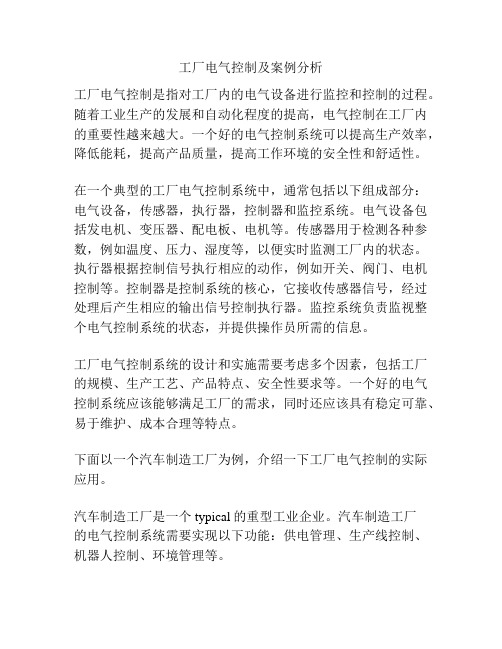 工厂电气控制及案例分析

工厂电气控制是指对工厂内的电气设备进行监控和控制的过程。随着工业生产的发展和自动化程度的提高，电气控制在工厂内的重要性越来越大。一个好的电气控制系统可以提高生产效率，降低能耗，提高产品质量，提高工作环境的安全性和舒适性。

在一个典型的工厂电气控制系统中，通常包括以下组成部分：电气设备，传感器，执行器，控制器和监控系统。电气设备包括发电机、变压器、配电板、电机等。传感器用于检测各种参数，例如温度、压力、湿度等，以便实时监测工厂内的状态。执行器根据控制信号执行相应的动作，例如开关、阀门、电机控制等。控制器是控制系统的核心，它接收传感器信号，经过处理后产生相应的输出信号控制执行器。监控系统负责监视整个电气控制系统的状态，并提供操作员所需的信息。

工厂电气控制系统的设计和实施需要考虑多个因素，包括工厂的规模、生产工艺、产品特点、安全性要求等。一个好的电气控制系统应该能够满足工厂的需求，同时还应该具有稳定可靠、易于维护、成本合理等特点。

下面以一个汽车制造工厂为例，介绍一下工厂电气控制的实际应用。

汽车制造工厂是一个 typical 的重型工业企业。汽车制造工厂的电气控制系统需要实现以下功能：供电管理、生产线控制、机器人控制、环境管理等。